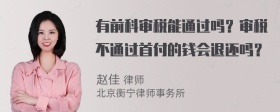 有前科审税能通过吗？审税不通过首付的钱会退还吗？

赵佳 律师
北京衡宁律师事务所